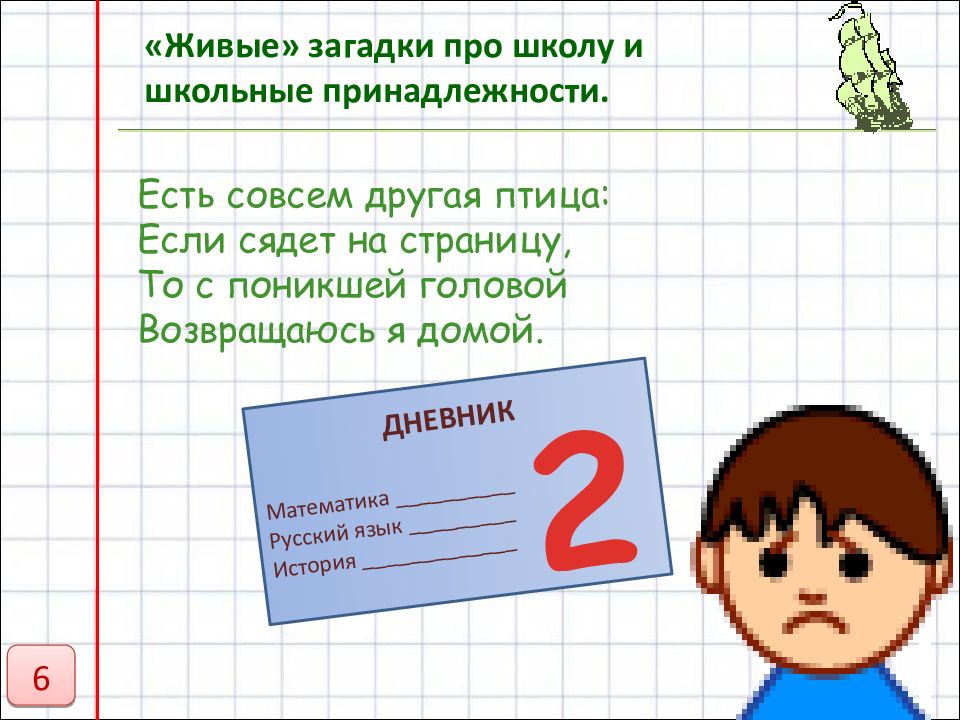 «Живые» загадки про школу и школьные принадлежности.

Есть совсем другая птица:
Если сядет на страницу,
То с поникшей головой
Возвращаюсь я домой.

ДНЕВНИК

Математика ___________
Русский язык ___________
История ___________

2

6